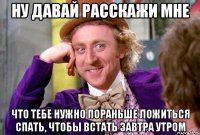 НУ ДАВАЙ РАССКАЖИ МНЕ

ЧТО ТЕБЕ НУЖНО ПОРАНЬШЕ ЛОЖИТЬСЯ СПАТЬ, ЧТОБЫ ВСТАТЬ ЗАВТРА УТРОМ